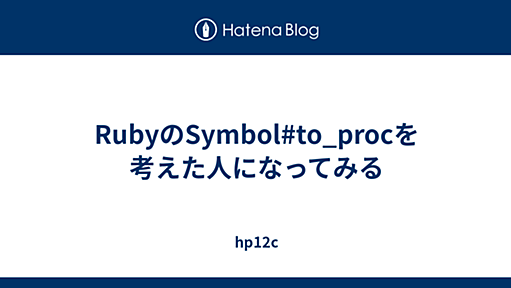 Hatena Blog

RubyのSymbol#to_procを考えた人になってみる

hp12c